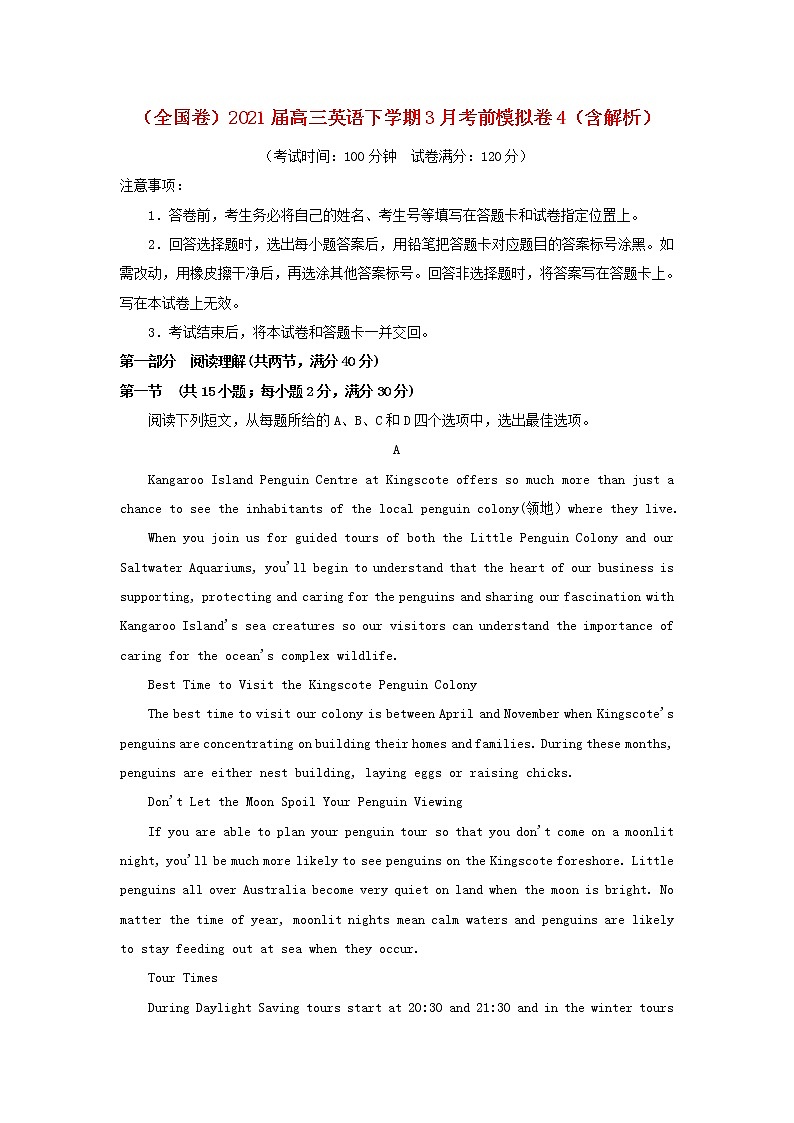 （全国卷）2021届高三英语下学期3月考前模拟卷4（含解析）

（考试时间：100分钟 试卷满分：120分）

注意事项：

1．答卷前，考生务必将自己的姓名、考生号等填写在答题卡和试卷指定位置上。

2．回答选择题时，选出每小题答案后，用铅笔把答题卡对应题目的答案标号涂黑。如需改动，用橡皮擦干净后，再选涂其他答案标号。回答非选择题时，将答案写在答题卡上。写在本试卷上无效。

3．考试结束后，将本试卷和答题卡一并交回。

第一部分 阅读理解(共两节，满分40分)

第一节 (共15小题；每小题2分，满分30分)

阅读下列短文，从每题所给的A、B、C和D四个选项中，选出最佳选项。

A

Kangaroo Island Penguin Centre at Kingscote offers so much more than just a chance to see the inhabitants of the local penguin colony(领地) where they live.

When you join us for guided tours of both the Little Penguin Colony and our Saltwater Aquariums, you'll begin to understand that the heart of our business is supporting, protecting and caring for the penguins and sharing our fascination with Kangaroo Island's sea creatures so our visitors can understand the importance of caring for the ocean's complex wildlife.

Best Time to Visit the Kingscote Penguin Colony

The best time to visit our colony is between April and November when Kingscote's penguins are concentrating on building their homes and families. During these months, penguins are either nest building, laying eggs or raising chicks.

Don't Let the Moon Spoil Your Penguin Viewing

If you are able to plan your penguin tour so that you don't come on a moonlit night, you'll be much more likely to see penguins on the Kingscote foreshore. Little penguins all over Australia become very quiet on land when the moon is bright. No matter the time of year, moonlit nights mean calm waters and penguins are likely to stay feeding out at sea when they occur.

Tour Times

During Daylight Saving tours start at 20:30 and 21:30 and in the winter tours